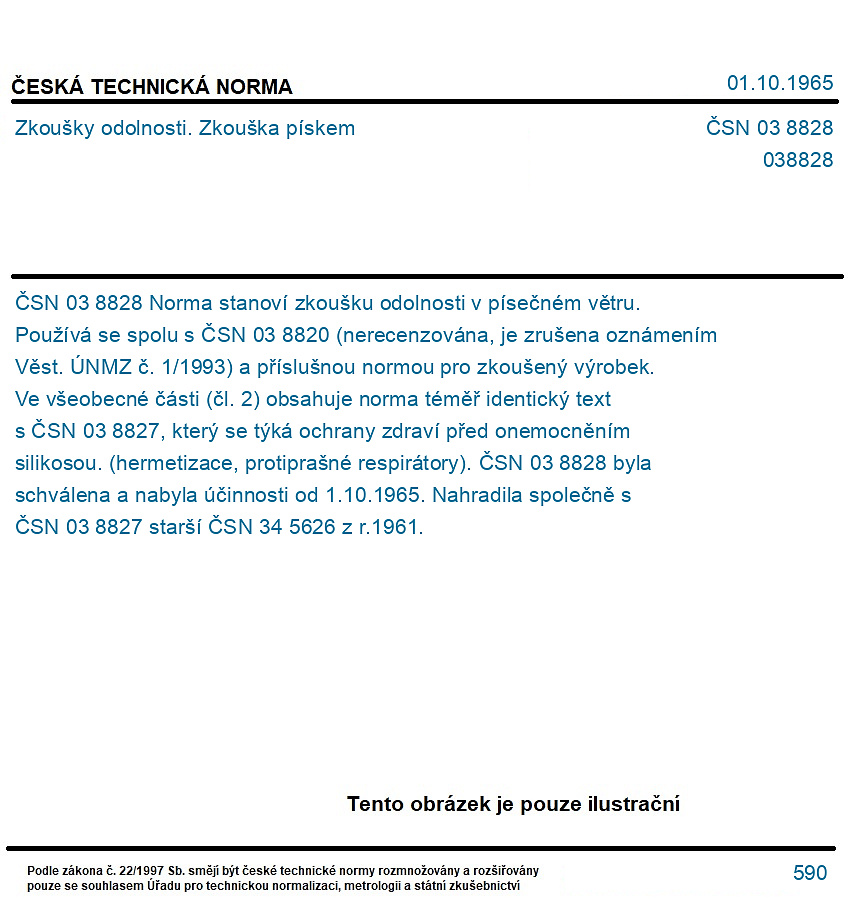 ČESKÁ TECHNICKÁ NORMA
01.10.1965

Zkoušky odolnosti. Zkouška pískem
ČSN 03 8828
038828

ČSN 03 8828 Norma stanoví zkoušku odolnosti v písečném větru. Používá se spolu s ČSN 03 8820 (nerecenzována, je zrušena oznámením Věst. ÚNMZ č. 1/1993) a příslušnou normou pro zkoušený výrobek. Ve všeobecné části (čl. 2) obsahuje norma téměř identický text s ČSN 03 8827, který se týká ochrany zdraví před onemocněním silikosou. (hermetizace, protiprašné respirátory). ČSN 03 8828 byla schválena a nabyla účinnosti od 1.10.1965. Nahradila společně s ČSN 03 8827 starší ČSN 34 5626 z r.1961.

Tento obrázek je pouze ilustrační

Podle zákona č. 22/1997 Sb. smějí být české technické normy rozmnožovány a rozšiřovány pouze se souhlasem Úřadu pro technickou normalizaci, metrologii a státní zkušebnictví
590